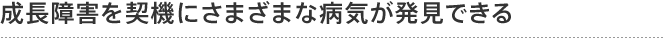 成長障害を契機にさまざまな病気が発見できる